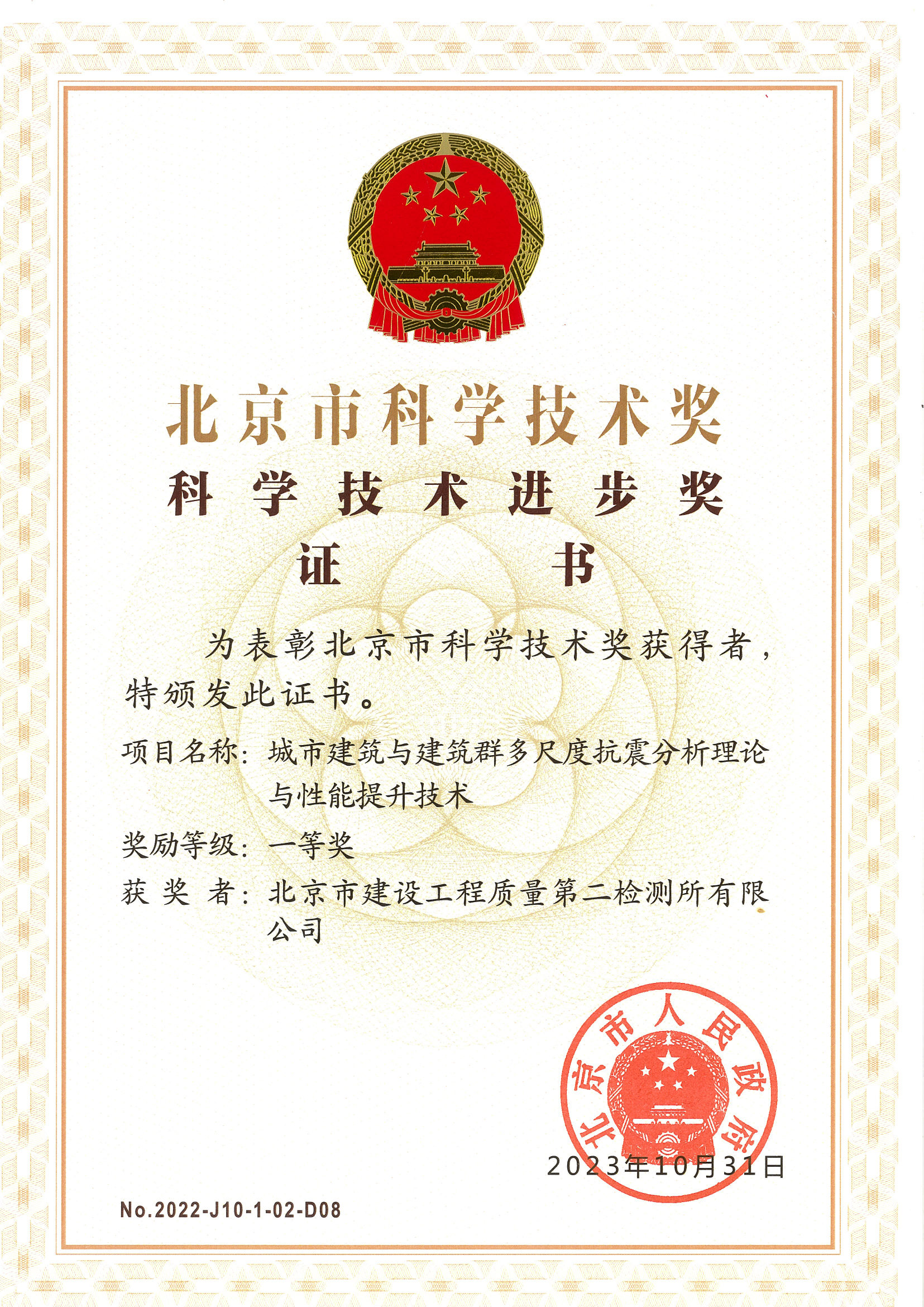 北京市科学技术奖

科学技术进步奖

证书

为表彰北京市科学技术奖获得者，特颁发此证书。

项目名称：城市建筑与建筑群多尺度抗震分析理论与性能提升技术

奖励等级：一等奖

获奖者：北京市建设工程质量第二检测所有限公司

北京市人民政府

2023年10月31日

No.2022-J10-1-02-D08